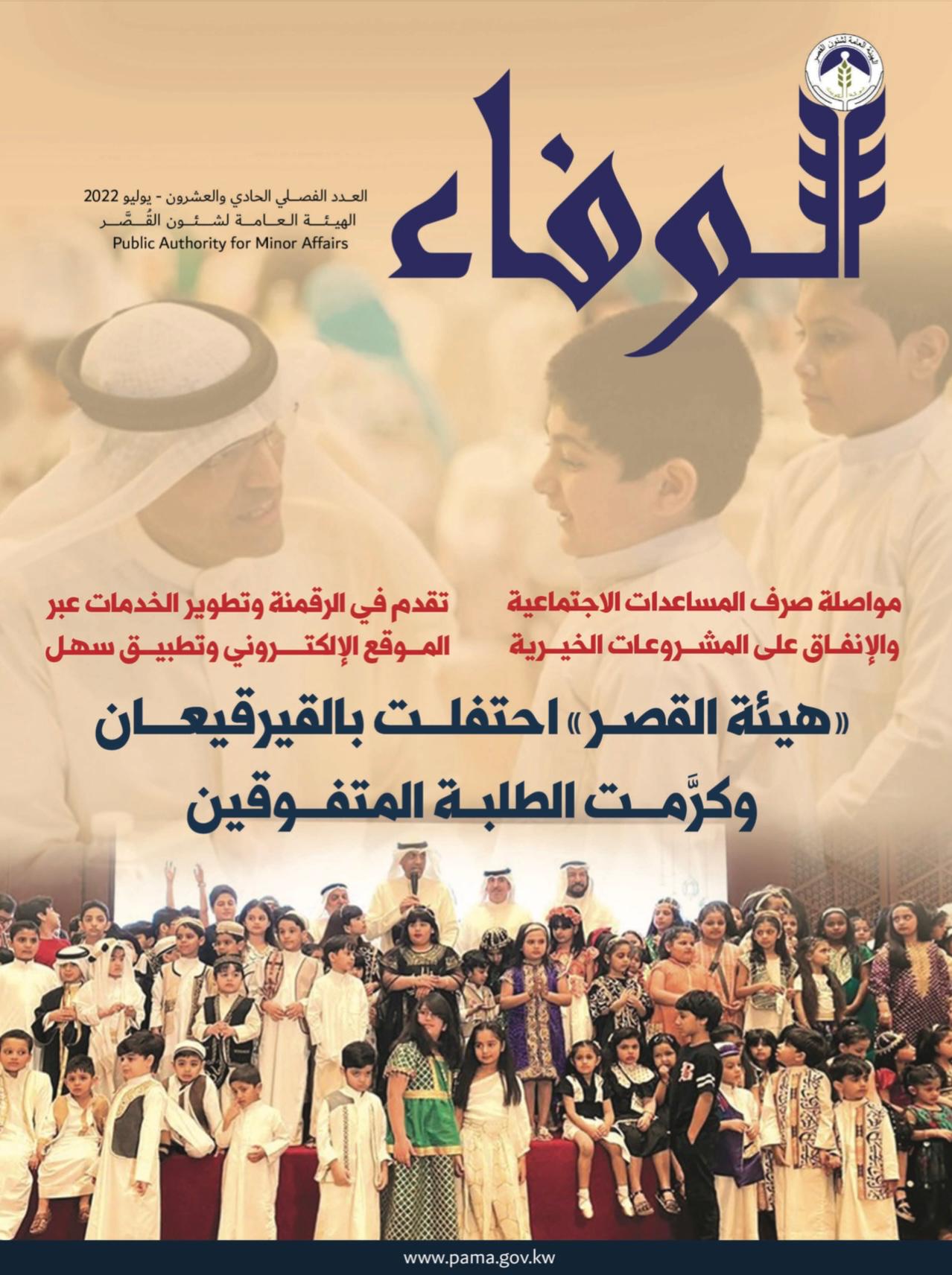 الهيئة العامة لشئون القصر

الوفاء

العدد الفصلي الحادي والعشرون - يوليو 2022
الهيئة العامة لشئون القُصَّر
Public Authority for Minor Affairs

مواصلة صرف المساعدات الاجتماعية والإنفاق على المشروعات الخيرية

تقدم في الرقمنة وتطوير الخدمات عبر الموقع الإلكتروني وتطبيق سهل

«هيئة القصر» احتفلت بالقيرقيعان وكرَّمت الطلبة المتفوقين

www.pama.gov.kw